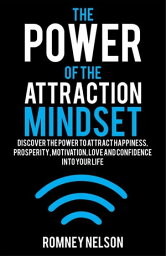 THE
POWER
OF THE
ATTRACTION
MINDSET

DISCOVER THE POWER TO ATTRACT HAPPINESS, PROSPERITY, MOTIVATION, LOVE AND CONFIDENCE INTO YOUR LIFE

ROMNEY NELSON